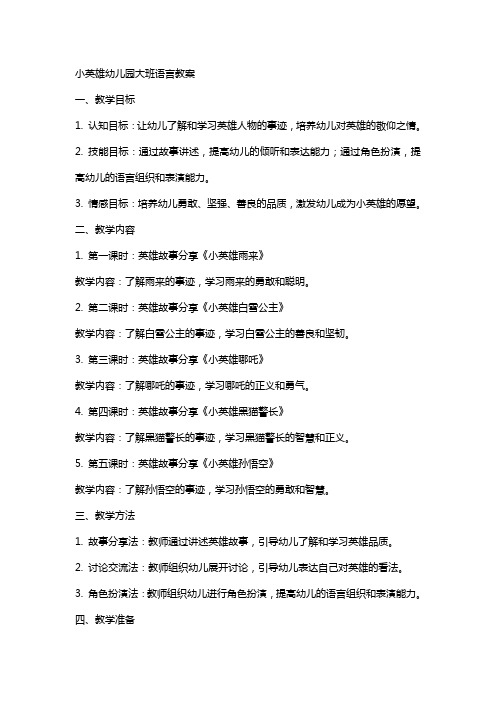 小英雄幼儿园大班语言教案

一、教学目标

1. 认知目标：让幼儿了解和学习英雄人物的事迹，培养幼儿对英雄的敬仰之情。

2. 技能目标：通过故事讲述，提高幼儿的倾听和表达能力；通过角色扮演，提高幼儿的语言组织和表演能力。

3. 情感目标：培养幼儿勇敢、坚强、善良的品质，激发幼儿成为小英雄的愿望。

二、教学内容

1. 第一课时：英雄故事分享《小英雄雨来》

教学内容：了解雨来的事迹，学习雨来的勇敢和聪明。

2. 第二课时：英雄故事分享《小英雄白雪公主》

教学内容：了解白雪公主的事迹，学习白雪公主的善良和坚韧。

3. 第三课时：英雄故事分享《小英雄哪吒》

教学内容：了解哪吒的事迹，学习哪吒的正义和勇气。

4. 第四课时：英雄故事分享《小英雄黑猫警长》

教学内容：了解黑猫警长的事迹，学习黑猫警长的智慧和正义。

5. 第五课时：英雄故事分享《小英雄孙悟空》

教学内容：了解孙悟空的事迹，学习孙悟空的勇敢和智慧。

三、教学方法

1. 故事分享法：教师通过讲述英雄故事，引导幼儿了解和学习英雄品质。

2. 讨论交流法：教师组织幼儿展开讨论，引导幼儿表达自己对英雄的看法。

3. 角色扮演法：教师组织幼儿进行角色扮演，提高幼儿的语言组织和表演能力。

四、教学准备